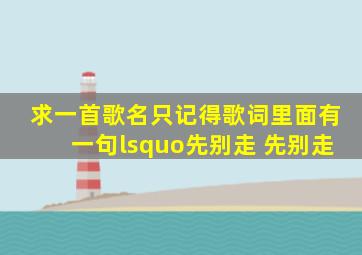 求一首歌名只记得歌词里面有一句lsquo先别走 先别走